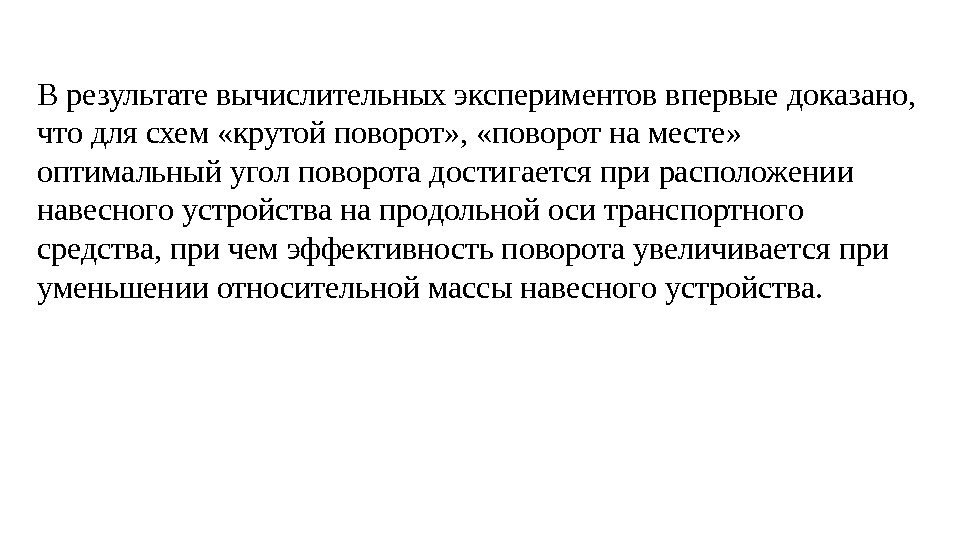 В результате вычислительных экспериментов впервые доказано, что для схем «крутой поворот», «поворот на месте» оптимальный угол поворота достигается при расположении навесного устройства на продольной оси транспортного средства, при чем эффективность поворота увеличивается при уменьшении относительной массы навесного устройства.